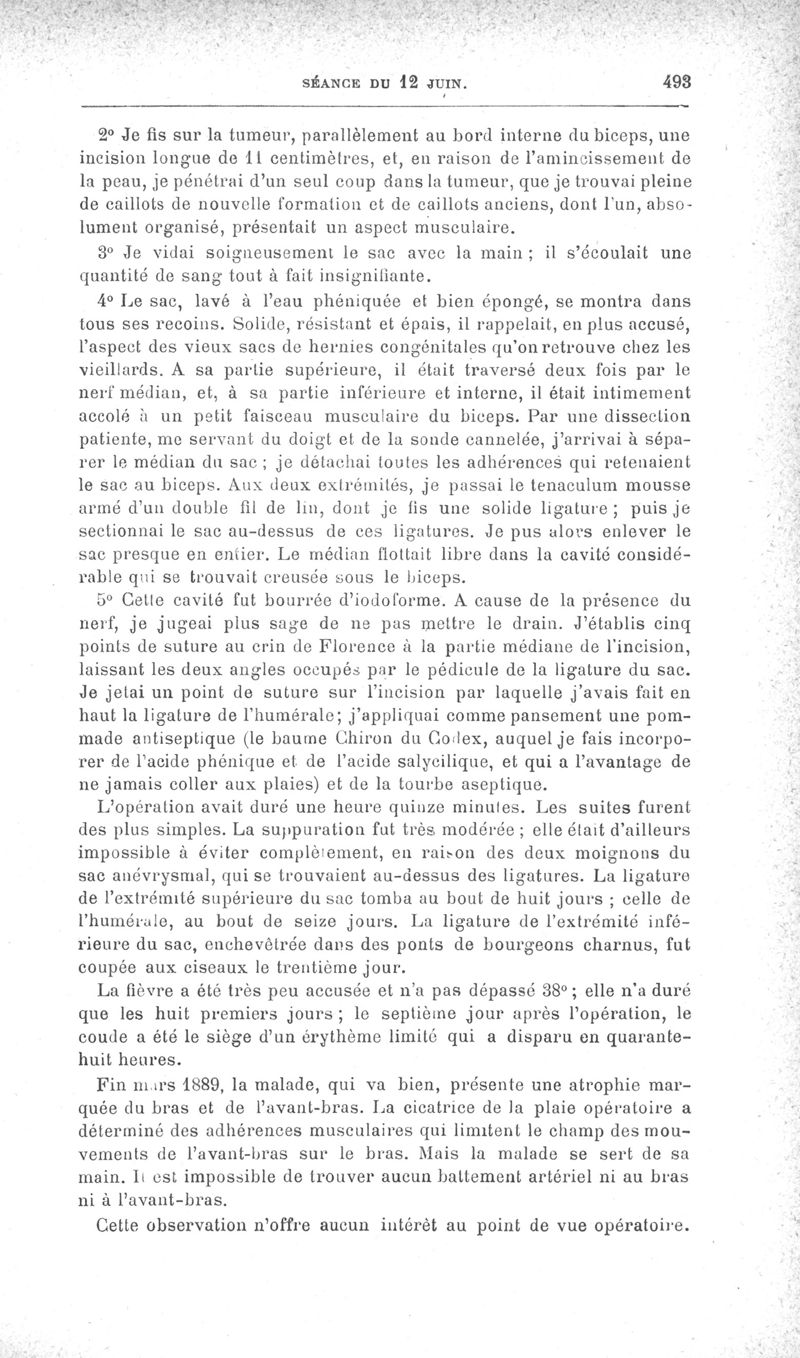 SÉANCE DU 12 JUIN. 493

2° Je fis sur la tumeur, parallèlement au bord interne du biceps, une incision longue de 11 centimètres, et, en raison de l'amincissement de la peau, je pénétrai d'un seul coup dans la tumeur, que je trouvai pleine de caillots de nouvelle formation et de caillots anciens, dont l'un, absolument organisé, présentait un aspect musculaire.

3° Je vidai soigneusement le sac avec la main ; il s'écoulait une quantité de sang tout à fait insignifiante.

4° Le sac, lavé à l'eau phéniquée et bien épongé, se montra dans tous ses recoins. Solide, résistant et épais, il rappelait, en plus accusé, l'aspect des vieux sacs de hernies congénitales qu'on retrouve chez les vieillards. A sa partie supérieure, il était traversé deux fois par le nerf médian, et, à sa partie inférieure et interne, il était intimement accolé à un petit faisceau musculaire du biceps. Par une dissection patiente, me servant du doigt et de la sonde cannelée, j'arrivai à séparer le médian du sac ; je détachai toutes les adhérences qui retenaient le sac au biceps. Aux deux extrémités, je passai le tenaculum mousse armé d'un double fil de lin, dont je fis une solide ligature ; puis je sectionnai le sac au-dessus de ces ligatures. Je pus alors enlever le sac presque en entier. Le médian flottait libre dans la cavité considérable qui se trouvait creusée sous le biceps.

5° Cette cavité fut bourrée d'iodoforme. A cause de la présence du nerf, je jugeai plus sage de ne pas mettre le drain. J'établis cinq points de suture au crin de Florence à la partie médiane de l'incision, laissant les deux angles occupés par le pédicule de la ligature du sac. Je jetai un point de suture sur l'incision par laquelle j'avais fait en haut la ligature de l'humérale; j'appliquai comme pansement une pommade antiseptique (le baume Chiron du Codex, auquel je fais incorporer de l'acide phénique et de l'acide salycilique, et qui a l'avantage de ne jamais coller aux plaies) et de la tourbe aseptique.

L'opération avait duré une heure quinze minutes. Les suites furent des plus simples. La suppuration fut très modérée ; elle était d'ailleurs impossible à éviter complètement, en raison des deux moignons du sac anévrysmal, qui se trouvaient au-dessus des ligatures. La ligature de l'extrémité supérieure du sac tomba au bout de huit jours ; celle de l'humérale, au bout de seize jours. La ligature de l'extrémité inférieure du sac, enchevêtrée dans des ponts de bourgeons charnus, fut coupée aux ciseaux le trentième jour.

La fièvre a été très peu accusée et n'a pas dépassé 38° ; elle n'a duré que les huit premiers jours ; le septième jour après l'opération, le coude a été le siège d'un érythème limité qui a disparu en quarante-huit heures.

Fin mars 1889, la malade, qui va bien, présente une atrophie marquée du bras et de l'avant-bras. La cicatrice de la plaie opératoire a déterminé des adhérences musculaires qui limitent le champ des mouvements de l'avant-bras sur le bras. Mais la malade se sert de sa main. Il est impossible de trouver aucun battement artériel ni au bras ni à l'avant-bras.

Cette observation n'offre aucun intérêt au point de vue opératoire.